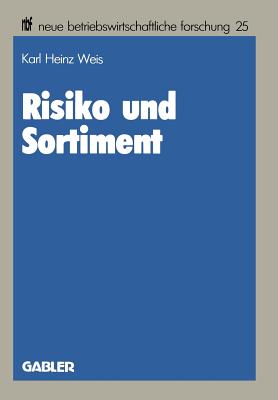 nbf neue betriebswirtschaftliche forschung 25

Karl Heinz Weis

Risiko und Sortiment

GABLER